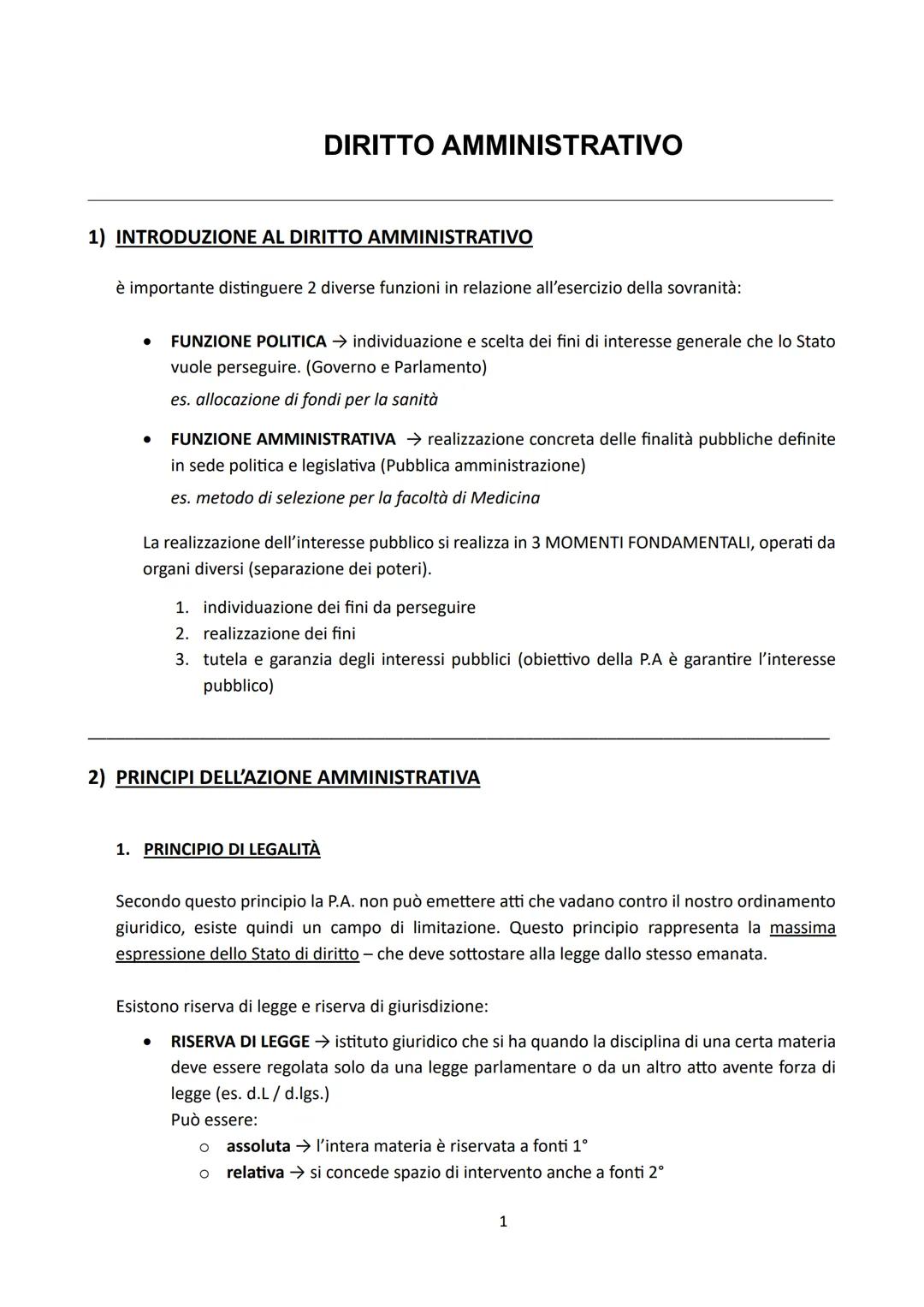 DIRITTO AMMINISTRATIVO

1) INTRODUZIONE AL DIRITTO AMMINISTRATIVO

è importante distinguere 2 diverse funzioni in relazione all'esercizio della sovranità:

• FUNZIONE POLITICA → individuazione e scelta dei fini di interesse generale che lo Stato vuole perseguire. (Governo e Parlamento)
es. allocazione di fondi per la sanità

• FUNZIONE AMMINISTRATIVA → realizzazione concreta delle finalità pubbliche definite in sede politica e legislativa (Pubblica amministrazione)
es. metodo di selezione per la facoltà di Medicina

La realizzazione dell'interesse pubblico si realizza in 3 MOMENTI FONDAMENTALI, operati da organi diversi (separazione dei poteri).

1. individuazione dei fini da perseguire
2. realizzazione dei fini
3. tutela e garanzia degli interessi pubblici (obiettivo della P.A è garantire l'interesse pubblico)

2) PRINCIPI DELL'AZIONE AMMINISTRATIVA

1. PRINCIPIO DI LEGALITÀ

Secondo questo principio la P.A. non può emettere atti che vadano contro il nostro ordinamento giuridico, esiste quindi un campo di limitazione. Questo principio rappresenta la massima espressione dello Stato di diritto – che deve sottostare alla legge dallo stesso emanata.

Esistono riserva di legge e riserva di giurisdizione:

• RISERVA DI LEGGE → istituto giuridico che si ha quando la disciplina di una certa materia deve essere regolata solo da una legge parlamentare o da un altro atto avente forza di legge (es. d.L / d.lgs.)
Può essere:
o assoluta → l'intera materia è riservata a fonti 1°
o relativa → si concede spazio di intervento anche a fonti 2°

1